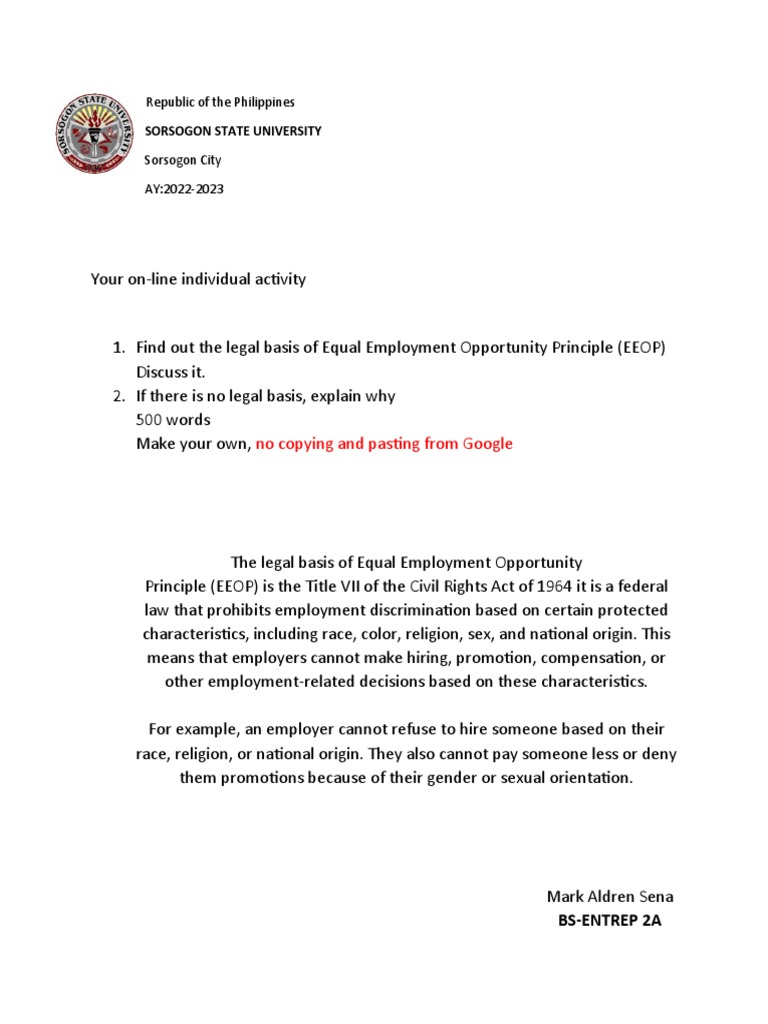 SORSOGON STATE UNIVERSITY

Republic of the Philippines
SORSOGON STATE UNIVERSITY
Sorsogon City
AY:2022-2023

Your on-line individual activity

1. Find out the legal basis of Equal Employment Opportunity Principle (EEOP) Discuss it.
2. If there is no legal basis, explain why
500 words
Make your own, no copying and pasting from Google

The legal basis of Equal Employment Opportunity Principle (EEOP) is the Title VII of the Civil Rights Act of 1964 it is a federal law that prohibits employment discrimination based on certain protected characteristics, including race, color, religion, sex, and national origin. This means that employers cannot make hiring, promotion, compensation, or other employment-related decisions based on these characteristics.

For example, an employer cannot refuse to hire someone based on their race, religion, or national origin. They also cannot pay someone less or deny them promotions because of their gender or sexual orientation.

Mark Aldren Sena
BS-ENTREP 2A